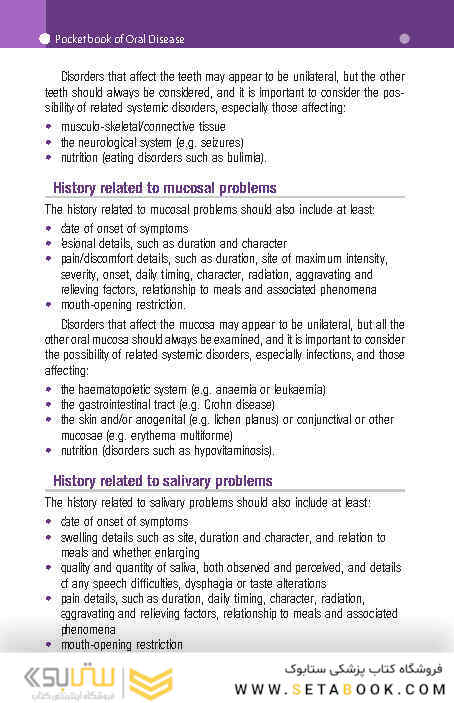 Pocketbook of Oral Disease

Disorders that affect the teeth may appear to be unilateral, but the other teeth should always be considered, and it is important to consider the possibility of related systemic disorders, especially those affecting:

- musculo-skeletal/connective tissue
- the neurological system (e.g. seizures)
- nutrition (eating disorders such as bulimia).

History related to mucosal problems

The history related to mucosal problems should also include at least:

- date of onset of symptoms
- lesional details, such as duration and character
- pain/discomfort details, such as duration, site of maximum intensity, severity, onset, daily timing, character, radiation, aggravating and relieving factors, relationship to meals and associated phenomena
- mouth-opening restriction.

Disorders that affect the mucosa may appear to be unilateral, but all the other oral mucosa should always be examined, and it is important to consider the possibility of related systemic disorders, especially infections, and those affecting:

- the haematopoietic system (e.g. anaemia or leukaemia)
- the gastrointestinal tract (e.g. Crohn disease)
- the skin and/or anogenital (e.g. lichen planus) or conjunctival or other mucosae (e.g. erythema multiforme)
- nutrition (disorders such as hypovitaminosis).

History related to salivary problems

The history related to salivary problems should also include at least:

- date of onset of symptoms
- swelling details such as site, duration and character, and relation to meals and whether enlarging
- quality and quantity of saliva, both observed and perceived, and details of any speech difficulties, dysphagia or taste alterations
- pain details, such as duration, daily timing, character, radiation, aggravating and relieving factors, relationship to meals and associated phenomena
- mouth-opening restriction

ستابوک
فروشگاه اینترنتی کتاب
فروشگاه کتاب پزشکی ستابوک
WWW.SETABOOK.COM